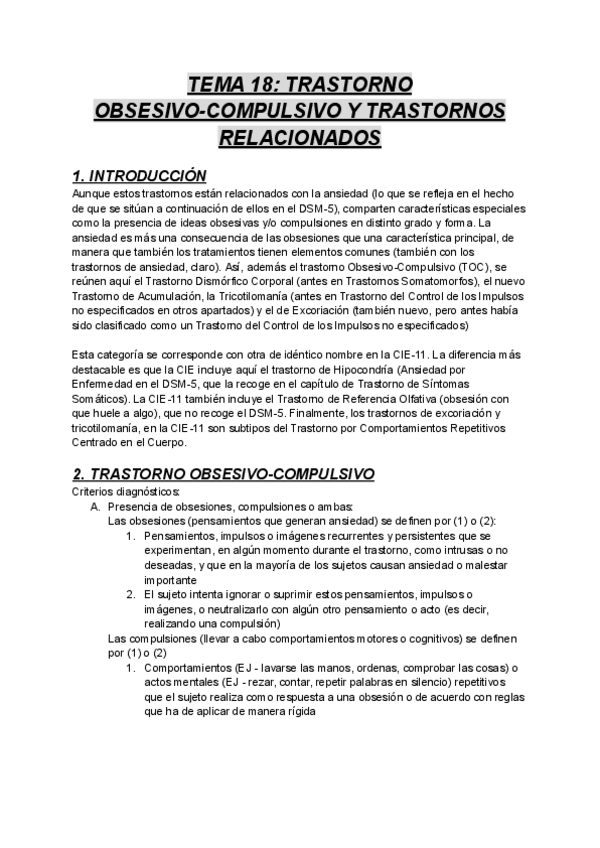 TEMA 18: TRASTORNO OBSESIVO-COMPULSIVO Y TRASTORNOS RELACIONADOS

1. INTRODUCCIÓN
Aunque estos trastornos están relacionados con la ansiedad (lo que se refleja en el hecho de que se sitúan a continuación de ellos en el DSM-5), comparten características especiales como la presencia de ideas obsesivas y/o compulsiones en distinto grado y forma. La ansiedad es más una consecuencia de las obsesiones que una característica principal, de manera que también los tratamientos tienen elementos comunes (también con los trastornos de ansiedad, claro). Así, además el trastorno Obsesivo-Compulsivo (TOC), se reúnen aquí el Trastorno Dismórfico Corporal (antes en Trastornos Somatomorfos), el nuevo Trastorno de Acumulación, la Tricotilomanía (antes en Trastorno del Control de los Impulsos no especificados en otros apartados) y el de Excoriación (también nuevo, pero antes había sido clasificado como un Trastorno del Control de los Impulsos no especificados)

Esta categoría se corresponde con otra de idéntico nombre en la CIE-11. La diferencia más destacable es que la CIE incluye aquí el trastorno de Hipocondría (Ansiedad por Enfermedad en el DSM-5, que la recoge en el capítulo de Trastorno de Síntomas Somáticos). La CIE-11 también incluye el Trastorno de Referencia Olfativa (obsesión con que huele a algo), que no recoge el DSM-5. Finalmente, los trastornos de excoriación y tricotilomanía, en la CIE-11 son subtipos del Trastorno por Comportamientos Repetitivos Centrado en el Cuerpo.

2. TRASTORNO OBSESIVO-COMPULSIVO
Criterios diagnósticos:
A. Presencia de obsesiones, compulsiones o ambas:
Las obsesiones (pensamientos que generan ansiedad) se definen por (1) o (2):
1. Pensamientos, impulsos o imágenes recurrentes y persistentes que se experimentan, en algún momento durante el trastorno, como intrusas o no deseadas, y que en la mayoría de los sujetos causan ansiedad o malestar importante
2. El sujeto intenta ignorar o suprimir estos pensamientos, impulsos o imágenes, o neutralizarlo con algún otro pensamiento o acto (es decir, realizando una compulsión)
Las compulsiones (llevar a cabo comportamientos motores o cognitivos) se definen por (1) o (2)
1. Comportamientos (EJ - lavarse las manos, ordenas, comprobar las cosas) o actos mentales (EJ - rezar, contar, repetir palabras en silencio) repetitivos que el sujeto realiza como respuesta a una obsesión o de acuerdo con reglas que ha de aplicar de manera rígida